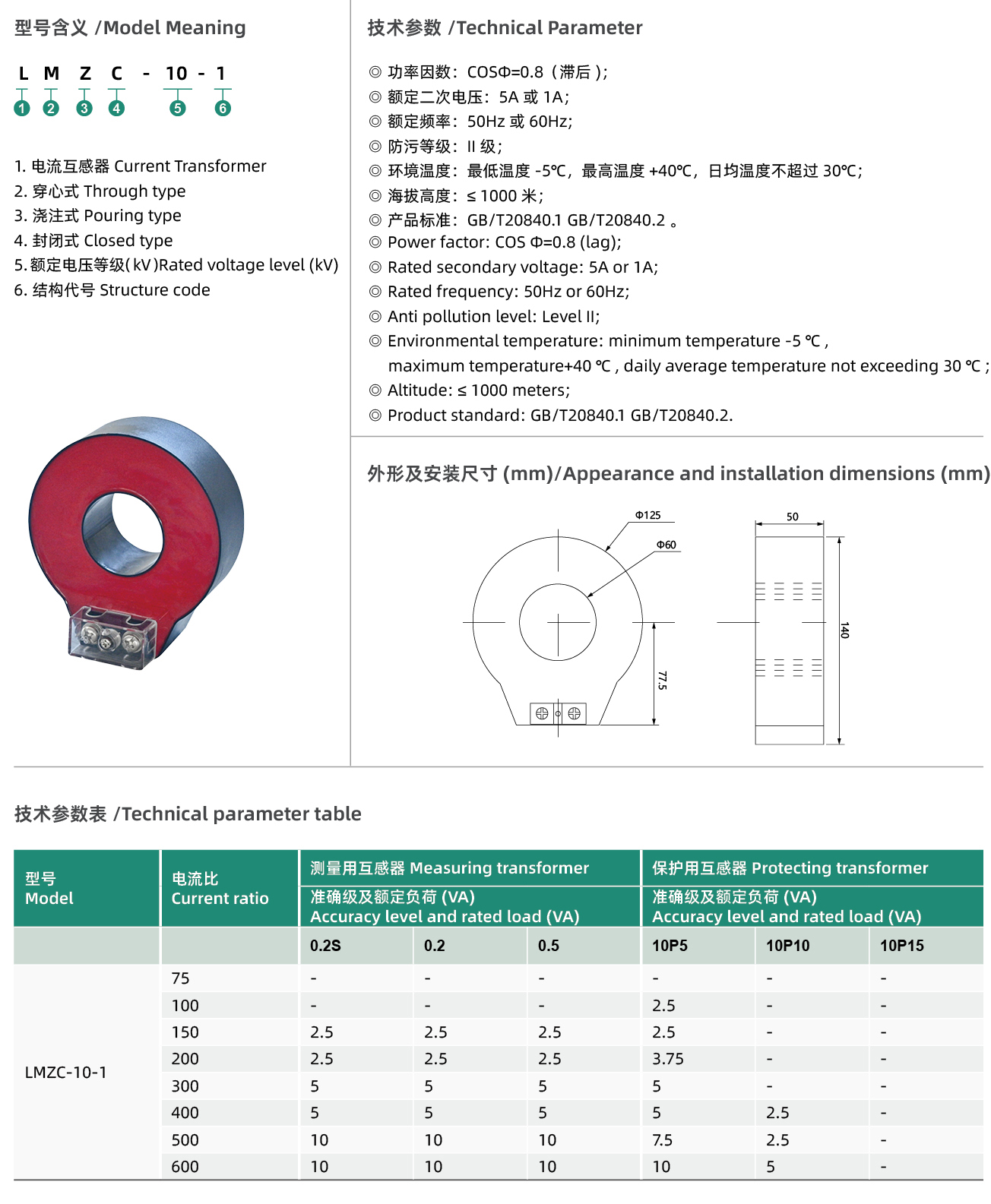 型号含义 /Model Meaning

L M Z C - 10 - 1
1 2 3 4 5 6

1. 电流互感器 Current Transformer
2. 穿心式 Through type
3. 浇注式 Pouring type
4. 封闭式 Closed type
5. 额定电压等级(kV)Rated voltage level (kV)
6. 结构代号 Structure code

技术参数 /Technical Parameter

◎ 功率因数：COSΦ=0.8（滞后）;
◎ 额定二次电压：5A 或 1A;
◎ 额定频率：50Hz 或 60Hz;
◎ 防污等级：II 级;
◎ 环境温度：最低温度 -5℃，最高温度 +40℃，日均温度不超过 30℃;
◎ 海拔高度：≤ 1000 米;
◎ 产品标准：GB/T20840.1 GB/T20840.2 。
◎ Power factor: COS Φ=0.8 (lag);
◎ Rated secondary voltage: 5A or 1A;
◎ Rated frequency: 50Hz or 60Hz;
◎ Anti pollution level: Level II;
◎ Environmental temperature: minimum temperature -5 ℃ , maximum temperature+40 ℃ , daily average temperature not exceeding 30 ℃ ;
◎ Altitude: ≤ 1000 meters;
◎ Product standard: GB/T20840.1 GB/T20840.2.

外形及安装尺寸 (mm)/Appearance and installation dimensions (mm)

Φ125
Φ60
77.5
50
140

技术参数表 /Technical parameter table

| 型号 Model | 电流比 Current ratio | 测量用互感器 Measuring transformer 准确级及额定负荷 (VA) Accuracy level and rated load (VA) | | | 保护用互感器 Protecting transformer 准确级及额定负荷 (VA) Accuracy level and rated load (VA) | | |
|---|---|---|---|---|---|---|---|
| | | 0.2S | 0.2 | 0.5 | 10P5 | 10P10 | 10P15 |
| LMZC-10-1 | 75 | - | - | - | - | - | - |
| | 100 | - | - | - | 2.5 | - | - |
| | 150 | 2.5 | 2.5 | 2.5 | 2.5 | - | - |
| | 200 | 2.5 | 2.5 | 2.5 | 3.75 | - | - |
| | 300 | 5 | 5 | 5 | 5 | - | - |
| | 400 | 5 | 5 | 5 | 5 | 2.5 | - |
| | 500 | 10 | 10 | 10 | 7.5 | 2.5 | - |
| | 600 | 10 | 10 | 10 | 10 | 5 | - |